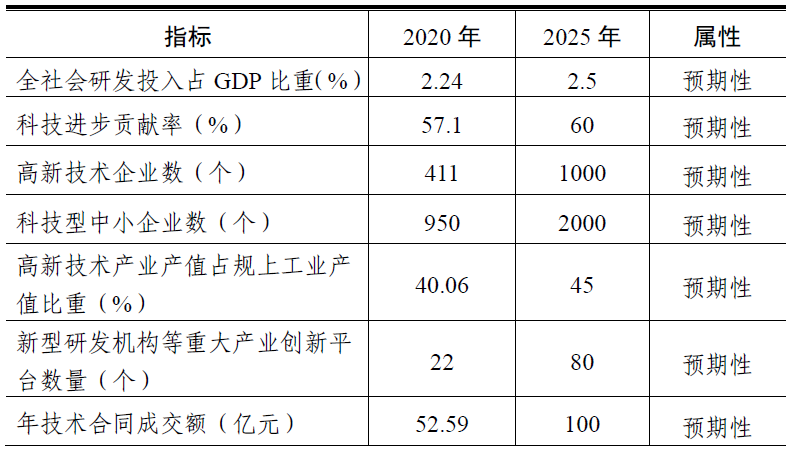 | 指标 | 2020年 | 2025年 | 属性 |
|---|---|---|---|
| 全社会研发投入占GDP比重(%) | 2.24 | 2.5 | 预期性 |
| 科技进步贡献率（%） | 57.1 | 60 | 预期性 |
| 高新技术企业数（个） | 411 | 1000 | 预期性 |
| 科技型中小企业数（个） | 950 | 2000 | 预期性 |
| 高新技术产业产值占规上工业产值比重（%） | 40.06 | 45 | 预期性 |
| 新型研发机构等重大产业创新平台数量（个） | 22 | 80 | 预期性 |
| 年技术合同成交额（亿元） | 52.59 | 100 | 预期性 |